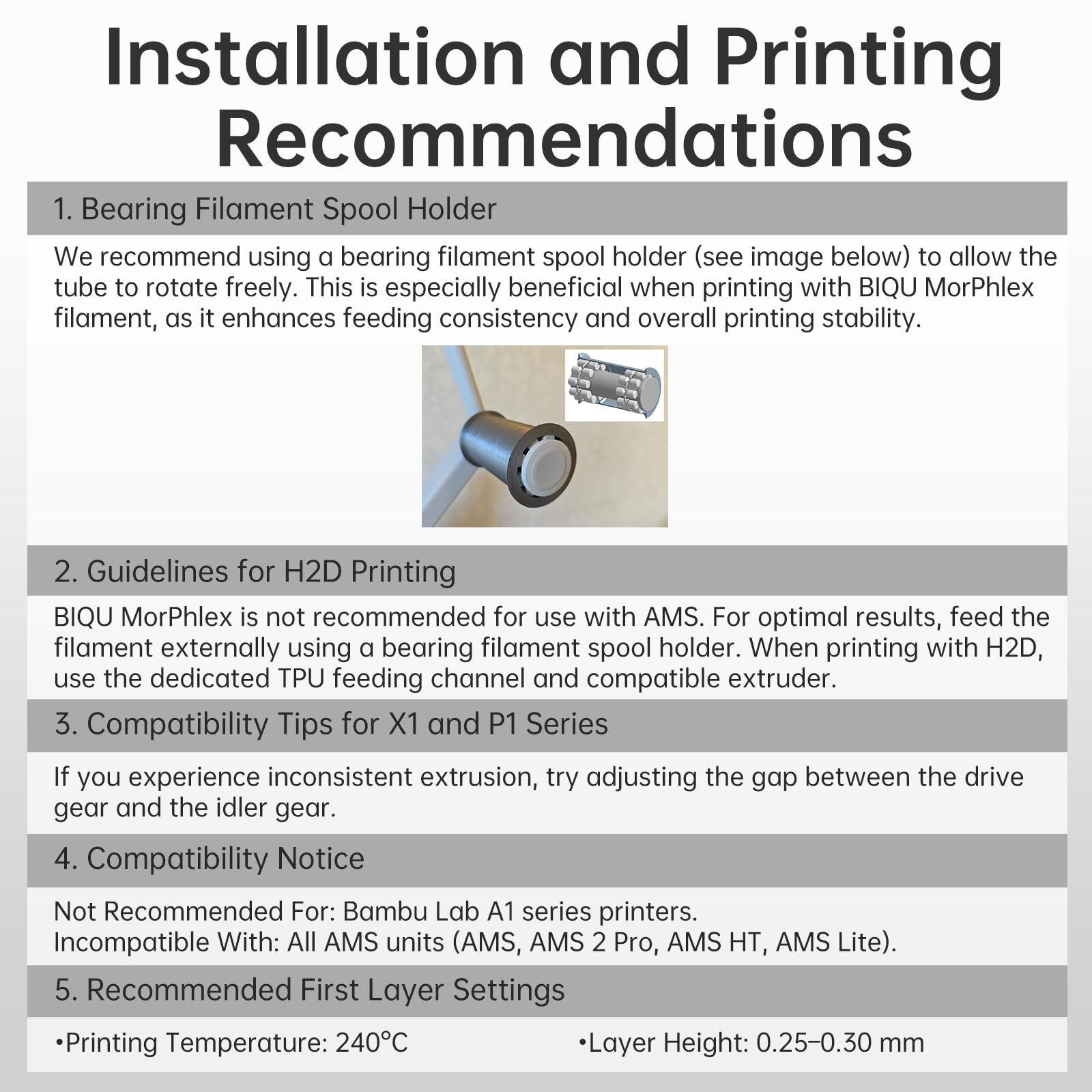 Installation and Printing Recommendations

1. Bearing Filament Spool Holder

We recommend using a bearing filament spool holder (see image below) to allow the tube to rotate freely. This is especially beneficial when printing with BIQU MorPhlex filament, as it enhances feeding consistency and overall printing stability.

2. Guidelines for H2D Printing

BIQU MorPhlex is not recommended for use with AMS. For optimal results, feed the filament externally using a bearing filament spool holder. When printing with H2D, use the dedicated TPU feeding channel and compatible extruder.

3. Compatibility Tips for X1 and P1 Series

If you experience inconsistent extrusion, try adjusting the gap between the drive gear and the idler gear.

4. Compatibility Notice

Not Recommended For: Bambu Lab A1 series printers.
Incompatible With: All AMS units (AMS, AMS 2 Pro, AMS HT, AMS Lite).

5. Recommended First Layer Settings

•Printing Temperature: 240°C

•Layer Height: 0.25–0.30 mm